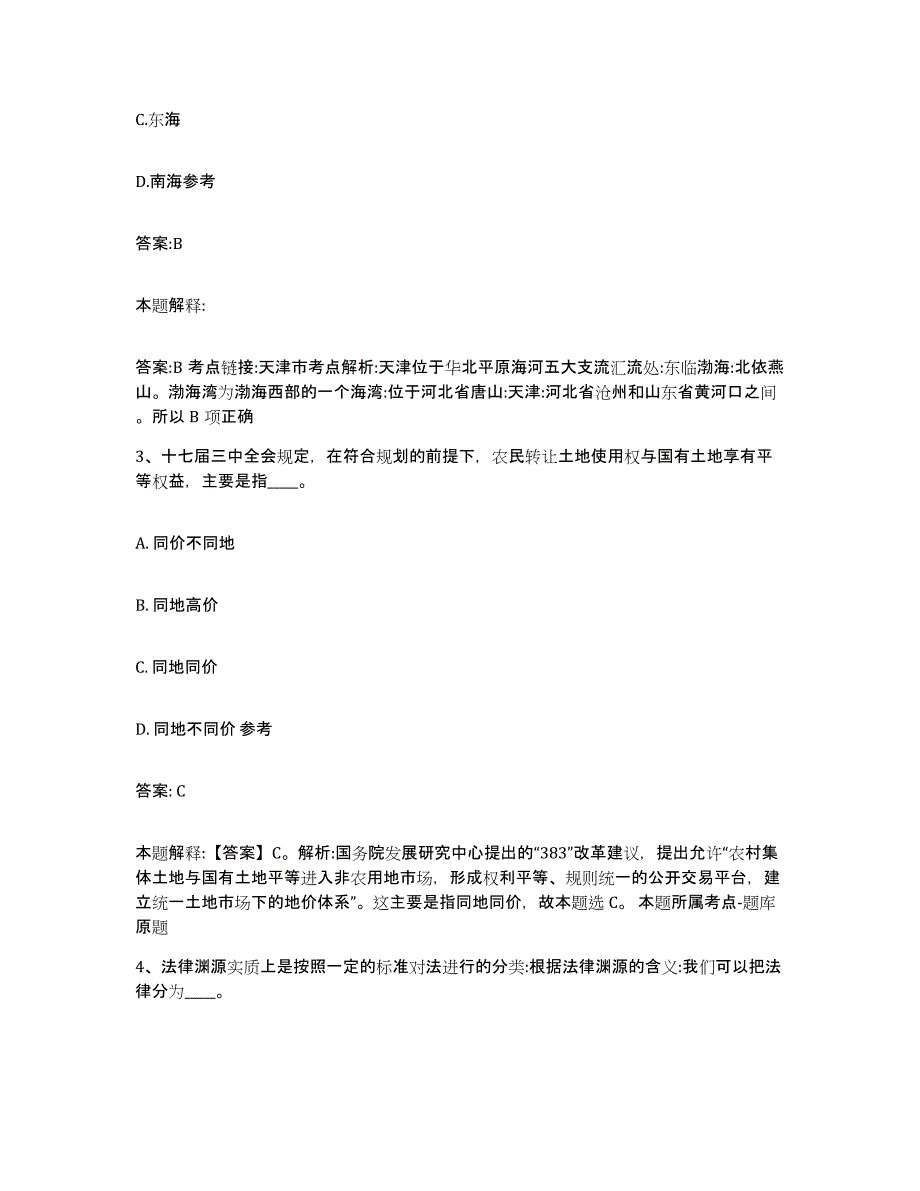 C.东海

D.南海参考

答案:B

本题解释:

答案:B 考点链接:天津市考点解析:天津位于华北平原海河五大支流汇流处:东临渤海:北依燕山。渤海湾为渤海西部的一个海湾:位于河北省唐山:天津:河北省沧州和山东省黄河口之间。所以 B 项正确

3、十七届三中全会规定，在符合规划的前提下，农民转让土地使用权与国有土地享有平等权益，主要是指____。

A. 同价不同地

B. 同地高价

C. 同地同价

D. 同地不同价 参考

答案: C

本题解释:【答案】C。解析:国务院发展研究中心提出的“383”改革建议，提出允许“农村集体土地与国有土地平等进入非农用地市场，形成权利平等、规则统一的公开交易平台，建立统一土地市场下的地价体系”。这主要是指同地同价，故本题选 C。 本题所属考点-题库原题

4、法律渊源实质上是按照一定的标准对法进行的分类:根据法律渊源的含义:我们可以把法律分为____。